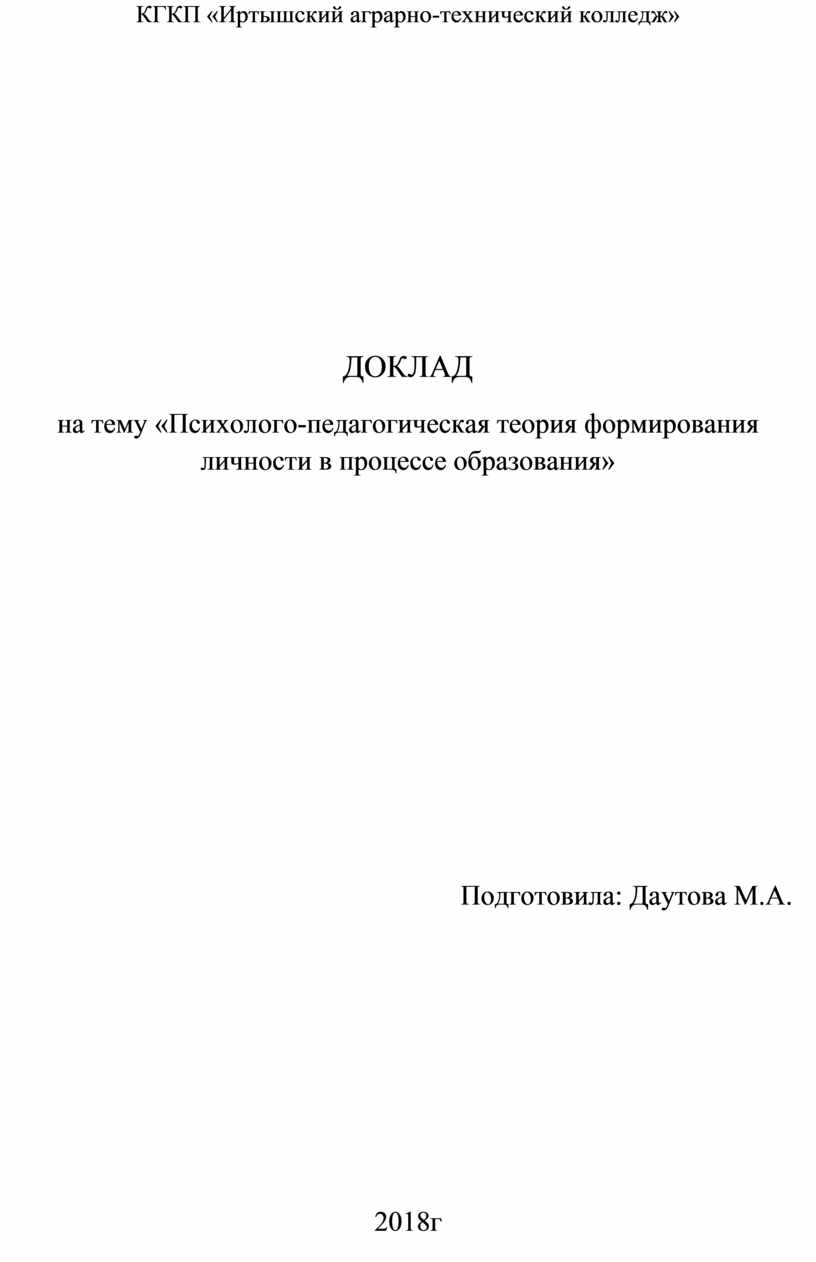 КГКП «Иртышский аграрно-технический колледж»

ДОКЛАД

на тему «Психолого-педагогическая теория формирования личности в процессе образования»

Подготовила: Даутова М.А.

2018г